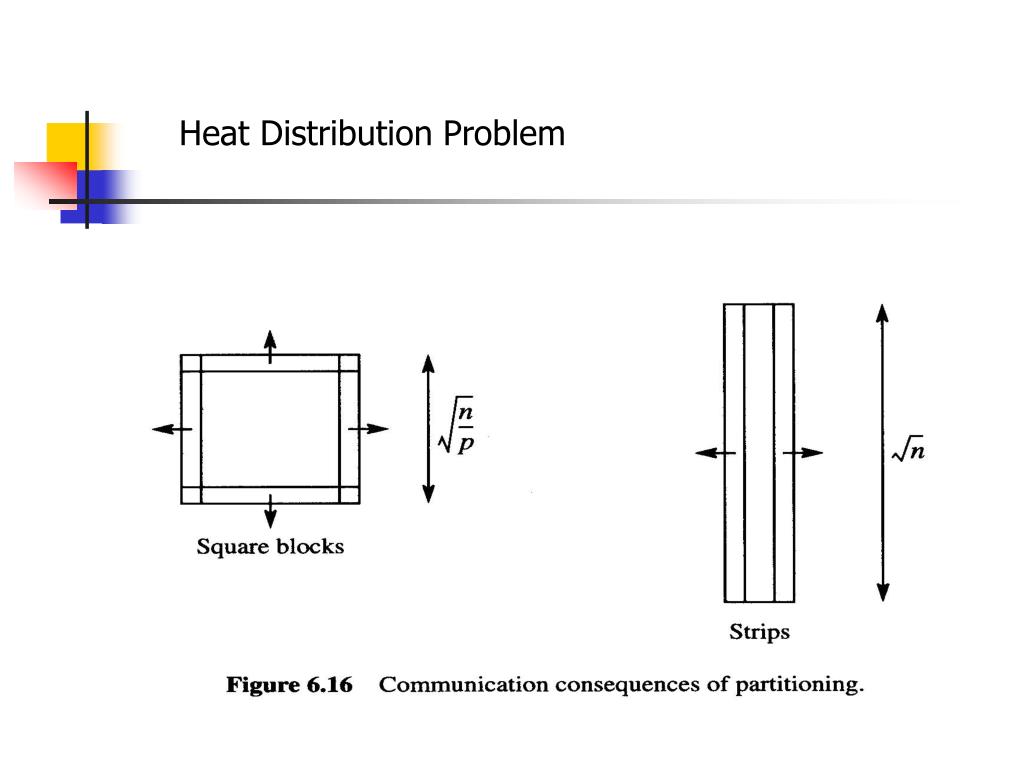 Heat Distribution Problem

$\sqrt{\frac{n}{p}}$

Square blocks

$\sqrt{n}$

Strips

Figure 6.16 Communication consequences of partitioning.